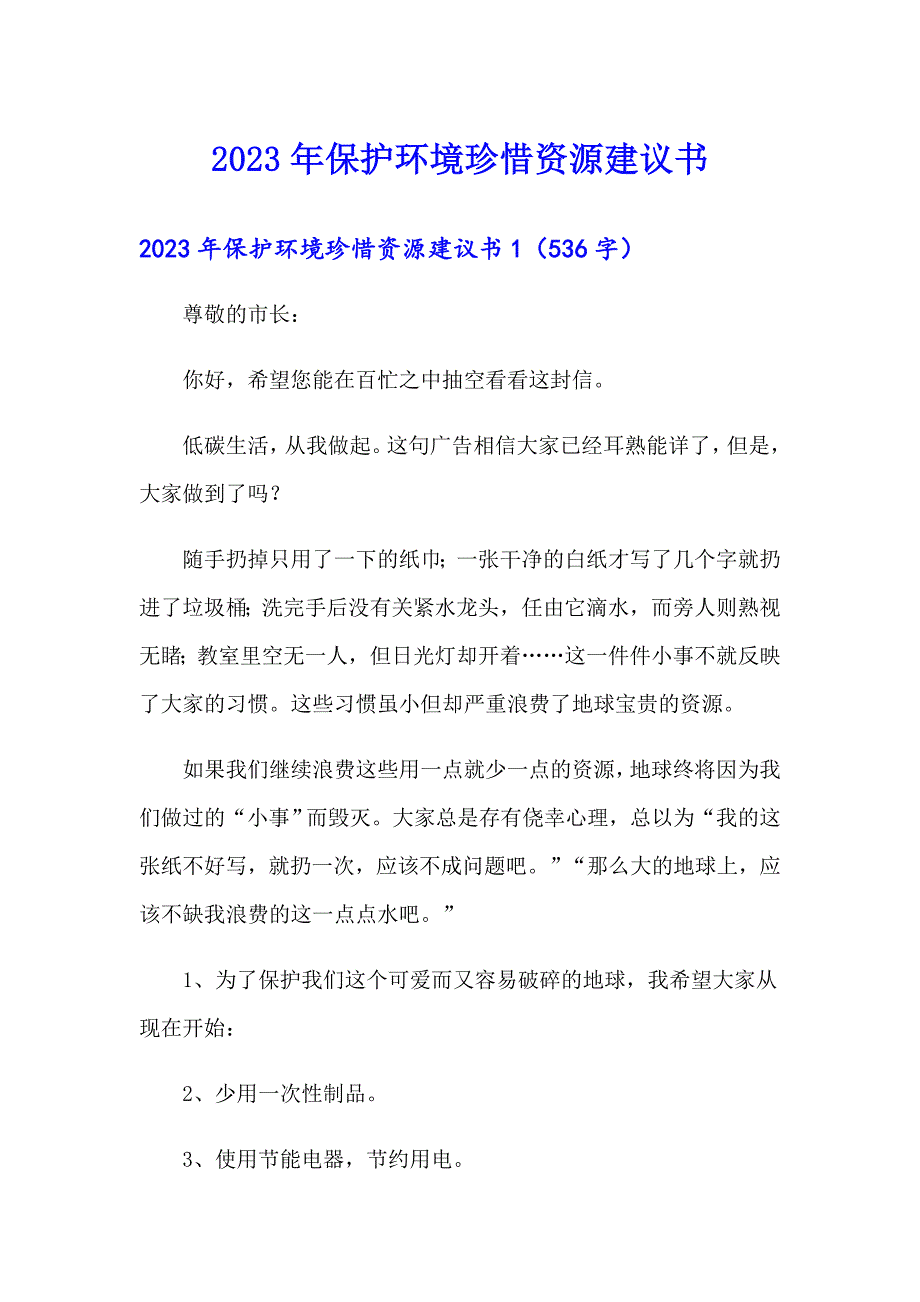 2023年保护环境珍惜资源建议书

2023年保护环境珍惜资源建议书1（536字）

尊敬的市长：

你好，希望您能在百忙之中抽空看看这封信。

低碳生活，从我做起。这句广告相信大家已经耳熟能详了，但是，大家做到了吗？

随手扔掉只用了一下的纸巾；一张干净的白纸才写了几个字就扔进了垃圾桶；洗完手后没有关紧水龙头，任由它滴水，而旁人则熟视无睹；教室里空无一人，但日光灯却开着……这一件件小事不就反映了大家的习惯。这些习惯虽小但却严重浪费了地球宝贵的资源。

如果我们继续浪费这些用一点就少一点的资源，地球终将因为我们做过的“小事”而毁灭。大家总是存有侥幸心理，总以为“我的这张纸不好写，就扔一次，应该不成问题吧。”“那么大的地球上，应该不缺我浪费的这一点点水吧。”

1、为了保护我们这个可爱而又容易破碎的地球，我希望大家从现在开始：

2、少用一次性制品。

3、使用节能电器，节约用电。